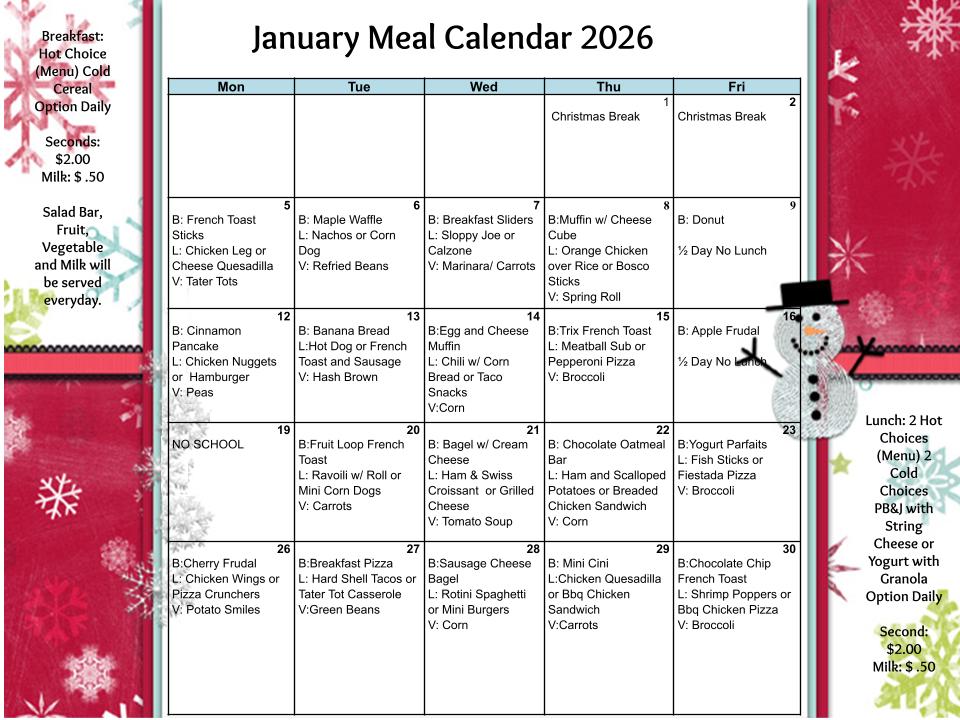 Breakfast: Hot Choice (Menu) Cold Cereal Option Daily

Seconds: $2.00
Milk: $ .50

Salad Bar, Fruit, Vegetable and Milk will be served everyday.

January Meal Calendar 2026

| Mon | Tue | Wed | Thu | Fri |
|---|---|---|---|---|
| | | | 1 Christmas Break | 2 Christmas Break |
| 5 B: French Toast Sticks L: Chicken Leg or Cheese Quesadilla V: Tater Tots | 6 B: Maple Waffle L: Nachos or Corn Dog V: Refried Beans | 7 B: Breakfast Sliders L: Sloppy Joe or Calzone V: Marinara/ Carrots | 8 B:Muffin w/ Cheese Cube L: Orange Chicken over Rice or Bosco Sticks V: Spring Roll | 9 B: Donut ½ Day No Lunch |
| 12 B: Cinnamon Pancake L: Chicken Nuggets or Hamburger V: Peas | 13 B: Banana Bread L:Hot Dog or French Toast and Sausage V: Hash Brown | 14 B:Egg and Cheese Muffin L: Chili w/ Corn Bread or Taco Snacks V:Corn | 15 B:Trix French Toast L: Meatball Sub or Pepperoni Pizza V: Broccoli | 16 B: Apple Frudal ½ Day No Lunch |
| 19 NO SCHOOL | 20 B:Fruit Loop French Toast L: Ravoili w/ Roll or Mini Corn Dogs V: Carrots | 21 B: Bagel w/ Cream Cheese L: Ham & Swiss Croissant or Grilled Cheese V: Tomato Soup | 22 B: Chocolate Oatmeal Bar L: Ham and Scalloped Potatoes or Breaded Chicken Sandwich V: Corn | 23 B:Yogurt Parfaits L: Fish Sticks or Fiestada Pizza V: Broccoli |
| 26 B:Cherry Frudal L: Chicken Wings or Pizza Crunchers V: Potato Smiles | 27 B:Breakfast Pizza L: Hard Shell Tacos or Tater Tot Casserole V:Green Beans | 28 B:Sausage Cheese Bagel L: Rotini Spaghetti or Mini Burgers V: Corn | 29 B: Mini Cini L:Chicken Quesadilla or Bbq Chicken Sandwich V:Carrots | 30 B:Chocolate Chip French Toast L: Shrimp Poppers or Bbq Chicken Pizza V: Broccoli |

Lunch: 2 Hot Choices (Menu) 2 Cold Choices PB&J with String Cheese or Yogurt with Granola Option Daily

Second: $2.00
Milk: $ .50